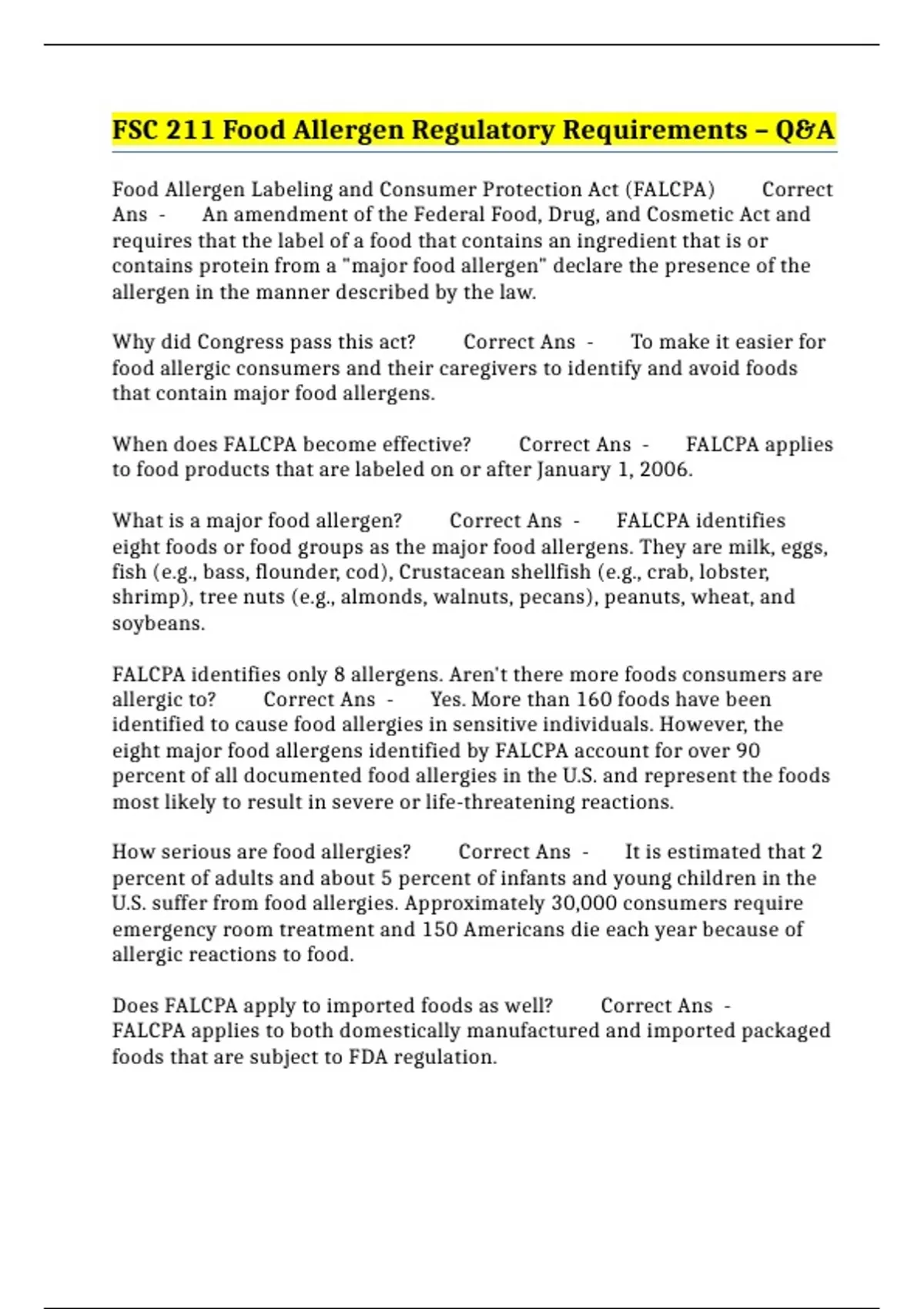 FSC 211 Food Allergen Regulatory Requirements – Q&A

Food Allergen Labeling and Consumer Protection Act (FALCPA) Correct Ans - An amendment of the Federal Food, Drug, and Cosmetic Act and requires that the label of a food that contains an ingredient that is or contains protein from a "major food allergen" declare the presence of the allergen in the manner described by the law.

Why did Congress pass this act? Correct Ans - To make it easier for food allergic consumers and their caregivers to identify and avoid foods that contain major food allergens.

When does FALCPA become effective? Correct Ans - FALCPA applies to food products that are labeled on or after January 1, 2006.

What is a major food allergen? Correct Ans - FALCPA identifies eight foods or food groups as the major food allergens. They are milk, eggs, fish (e.g., bass, flounder, cod), Crustacean shellfish (e.g., crab, lobster, shrimp), tree nuts (e.g., almonds, walnuts, pecans), peanuts, wheat, and soybeans.

FALCPA identifies only 8 allergens. Aren't there more foods consumers are allergic to? Correct Ans - Yes. More than 160 foods have been identified to cause food allergies in sensitive individuals. However, the eight major food allergens identified by FALCPA account for over 90 percent of all documented food allergies in the U.S. and represent the foods most likely to result in severe or life-threatening reactions.

How serious are food allergies? Correct Ans - It is estimated that 2 percent of adults and about 5 percent of infants and young children in the U.S. suffer from food allergies. Approximately 30,000 consumers require emergency room treatment and 150 Americans die each year because of allergic reactions to food.

Does FALCPA apply to imported foods as well? Correct Ans - FALCPA applies to both domestically manufactured and imported packaged foods that are subject to FDA regulation.